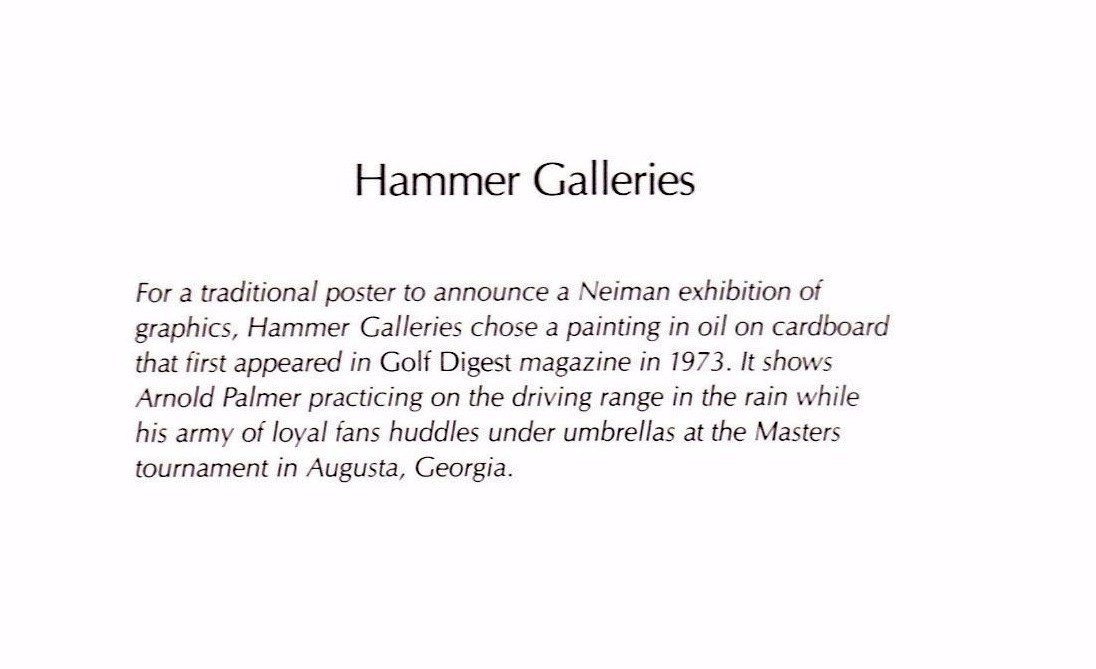 Hammer Galleries

For a traditional poster to announce a Neiman exhibition of graphics, Hammer Galleries chose a painting in oil on cardboard that first appeared in Golf Digest magazine in 1973. It shows Arnold Palmer practicing on the driving range in the rain while his army of loyal fans huddles under umbrellas at the Masters tournament in Augusta, Georgia.